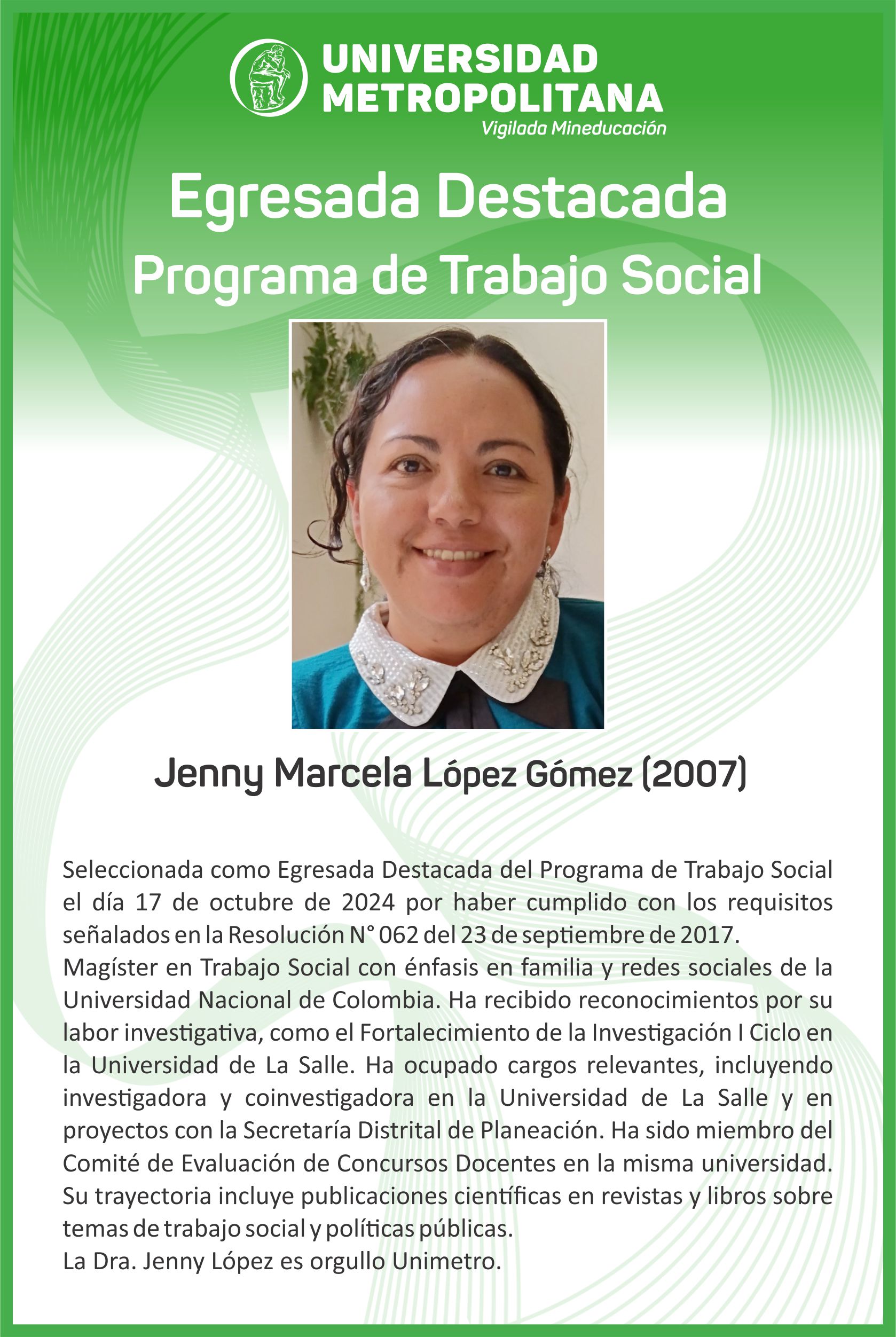 UNIVERSIDAD METROPOLITANA
Vigilada Mineducación

Egresada Destacada
Programa de Trabajo Social

Jenny Marcela López Gómez (2007)

Seleccionada como Egresada Destacada del Programa de Trabajo Social el día 17 de octubre de 2024 por haber cumplido con los requisitos señalados en la Resolución N° 062 del 23 de septiembre de 2017.
Magíster en Trabajo Social con énfasis en familia y redes sociales de la Universidad Nacional de Colombia. Ha recibido reconocimientos por su labor investigativa, como el Fortalecimiento de la Investigación I Ciclo en la Universidad de La Salle. Ha ocupado cargos relevantes, incluyendo investigadora y coinvestigadora en la Universidad de La Salle y en proyectos con la Secretaría Distrital de Planeación. Ha sido miembro del Comité de Evaluación de Concursos Docentes en la misma universidad. Su trayectoria incluye publicaciones científicas en revistas y libros sobre temas de trabajo social y políticas públicas.
La Dra. Jenny López es orgullo Unimetro.